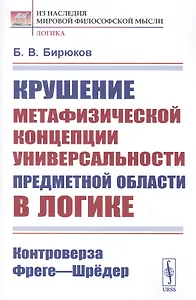 ИЗ НАСЛЕДИЯ
МИРОВОЙ ФИЛОСОФСКОЙ МЫСЛИ
ЛОГИКА

Б. В. Бирюков

КРУШЕНИЕ
МЕТАФИЗИЧЕСКОЙ
КОНЦЕПЦИИ
УНИВЕРСАЛЬНОСТИ
ПРЕДМЕТНОЙ ОБЛАСТИ
В ЛОГИКЕ

Контроверза
Фреге—Шрёдер

URSS